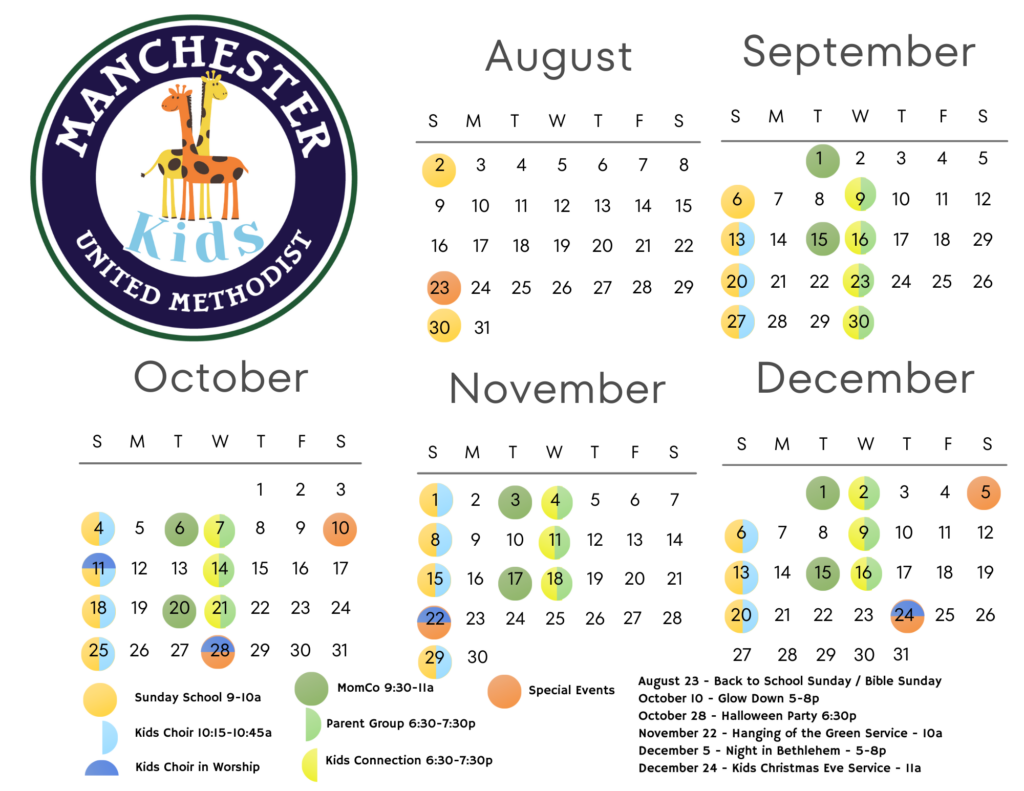 MANCHESTER
Kids
UNITED METHODIST

August

| S | M | T | W | T | F | S |
|---|---|---|---|---|---|---|
| 2 | 3 | 4 | 5 | 6 | 7 | 8 |
| 9 | 10 | 11 | 12 | 13 | 14 | 15 |
| 16 | 17 | 18 | 19 | 20 | 21 | 22 |
| 23 | 24 | 25 | 26 | 27 | 28 | 29 |
| 30 | 31 | | | | | |

September

| S | M | T | W | T | F | S |
|---|---|---|---|---|---|---|
| | | 1 | 2 | 3 | 4 | 5 |
| 6 | 7 | 8 | 9 | 10 | 11 | 12 |
| 13 | 14 | 15 | 16 | 17 | 18 | 29 |
| 20 | 21 | 22 | 23 | 24 | 25 | 26 |
| 27 | 28 | 29 | 30 | | | |

October

| S | M | T | W | T | F | S |
|---|---|---|---|---|---|---|
| | | | | 1 | 2 | 3 |
| 4 | 5 | 6 | 7 | 8 | 9 | 10 |
| 11 | 12 | 13 | 14 | 15 | 16 | 17 |
| 18 | 19 | 20 | 21 | 22 | 23 | 24 |
| 25 | 26 | 27 | 28 | 29 | 30 | 31 |

November

| S | M | T | W | T | F | S |
|---|---|---|---|---|---|---|
| 1 | 2 | 3 | 4 | 5 | 6 | 7 |
| 8 | 9 | 10 | 11 | 12 | 13 | 14 |
| 15 | 16 | 17 | 18 | 19 | 20 | 21 |
| 22 | 23 | 24 | 25 | 26 | 27 | 28 |
| 29 | 30 | | | | | |

December

| S | M | T | W | T | F | S |
|---|---|---|---|---|---|---|
| | | 1 | 2 | 3 | 4 | 5 |
| 6 | 7 | 8 | 9 | 10 | 11 | 12 |
| 13 | 14 | 15 | 16 | 17 | 18 | 19 |
| 20 | 21 | 22 | 23 | 24 | 25 | 26 |
| 27 | 28 | 29 | 30 | 31 | | |

Sunday School 9-10a
Kids Choir 10:15-10:45a
Kids Choir in Worship
MomCo 9:30-11a
Parent Group 6:30-7:30p
Kids Connection 6:30-7:30p
Special Events

August 23 - Back to School Sunday / Bible Sunday
October 10 - Glow Down 5-8p
October 28 - Halloween Party 6:30p
November 22 - Hanging of the Green Service - 10a
December 5 - Night in Bethlehem - 5-8p
December 24 - Kids Christmas Eve Service - 11a